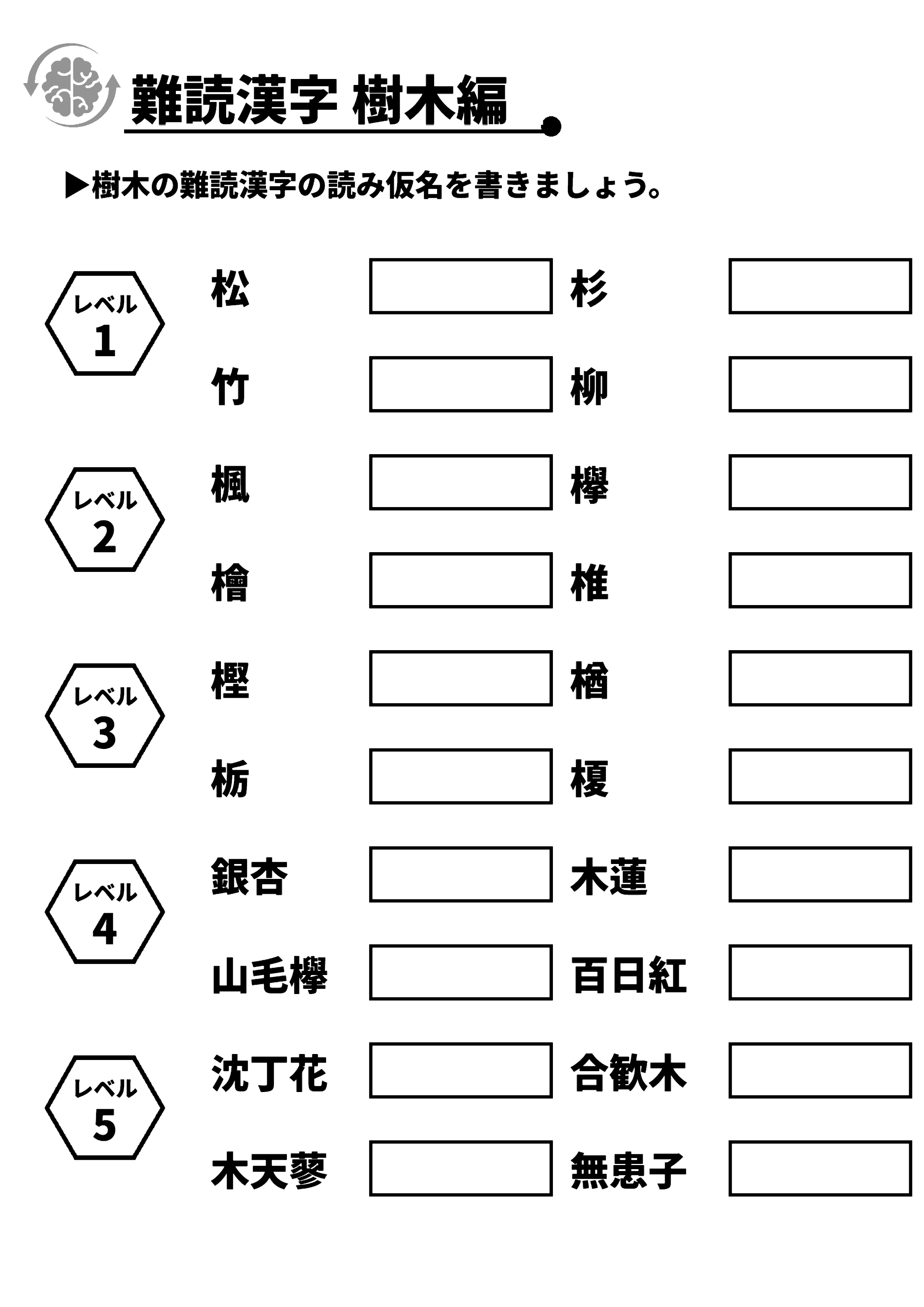 難読漢字 樹木編

▶樹木の難読漢字の読み仮名を書きましょう。

レベル
1

松 ____
杉 ____
竹 ____
柳 ____

レベル
2

楓 ____
欅 ____
檜 ____
椎 ____

レベル
3

樫 ____
楢 ____
栃 ____
榎 ____

レベル
4

銀杏 ____
木蓮 ____
山毛欅 ____
百日紅 ____

レベル
5

沈丁花 ____
合歓木 ____
木天蓼 ____
無患子 ____